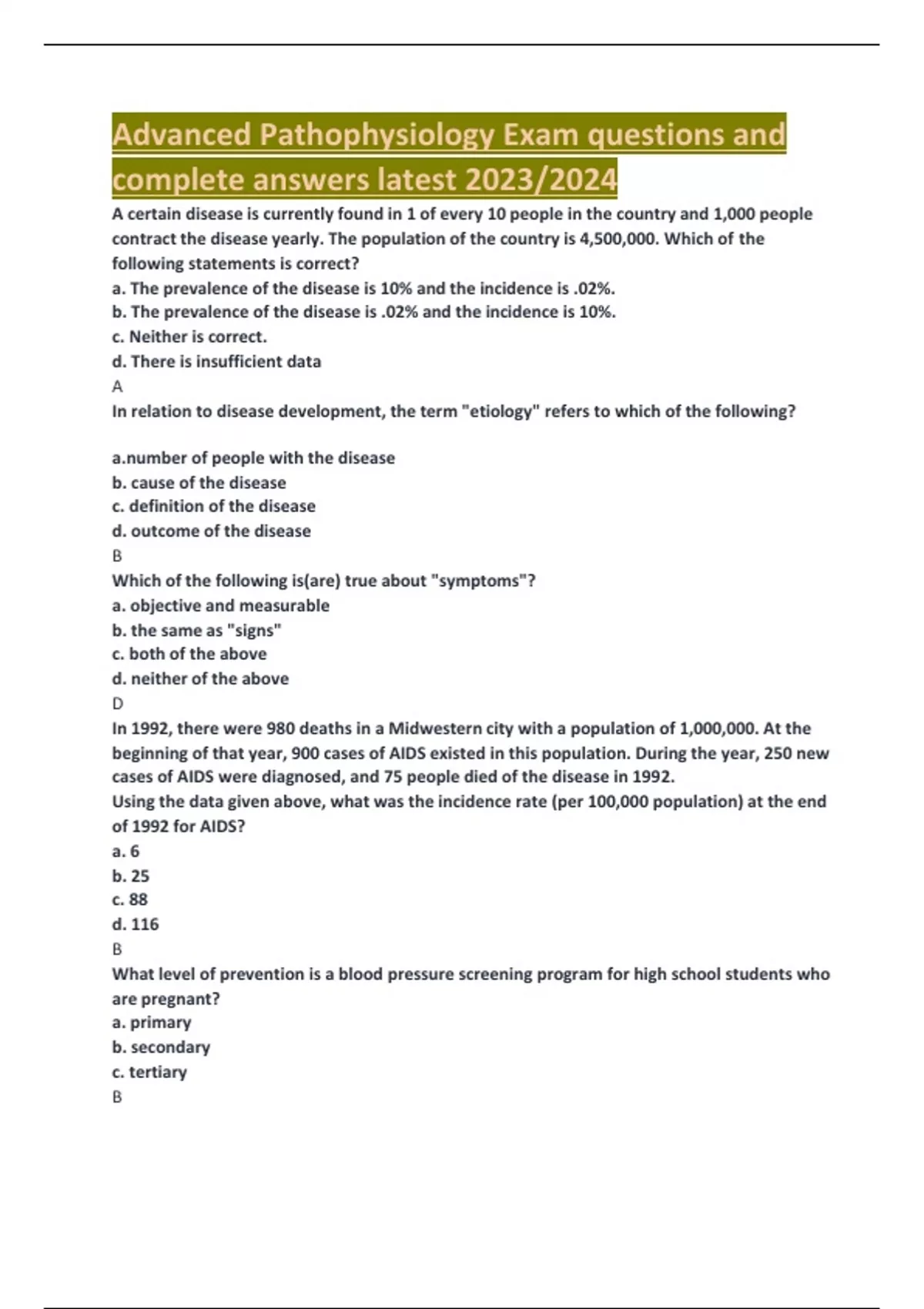 Advanced Pathophysiology Exam questions and complete answers latest 2023/2024

A certain disease is currently found in 1 of every 10 people in the country and 1,000 people contract the disease yearly. The population of the country is 4,500,000. Which of the following statements is correct?
a. The prevalence of the disease is 10% and the incidence is .02%.
b. The prevalence of the disease is .02% and the incidence is 10%.
c. Neither is correct.
d. There is insufficient data
A
In relation to disease development, the term "etiology" refers to which of the following?

a.number of people with the disease
b. cause of the disease
c. definition of the disease
d. outcome of the disease
B
Which of the following is(are) true about "symptoms"?
a. objective and measurable
b. the same as "signs"
c. both of the above
d. neither of the above
D
In 1992, there were 980 deaths in a Midwestern city with a population of 1,000,000. At the beginning of that year, 900 cases of AIDS existed in this population. During the year, 250 new cases of AIDS were diagnosed, and 75 people died of the disease in 1992.
Using the data given above, what was the incidence rate (per 100,000 population) at the end of 1992 for AIDS?
a. 6
b. 25
c. 88
d. 116
B
What level of prevention is a blood pressure screening program for high school students who are pregnant?
a. primary
b. secondary
c. tertiary
B